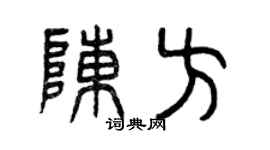 陳方

词典网